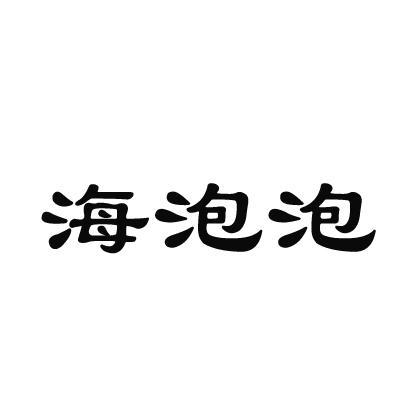 海泡泡